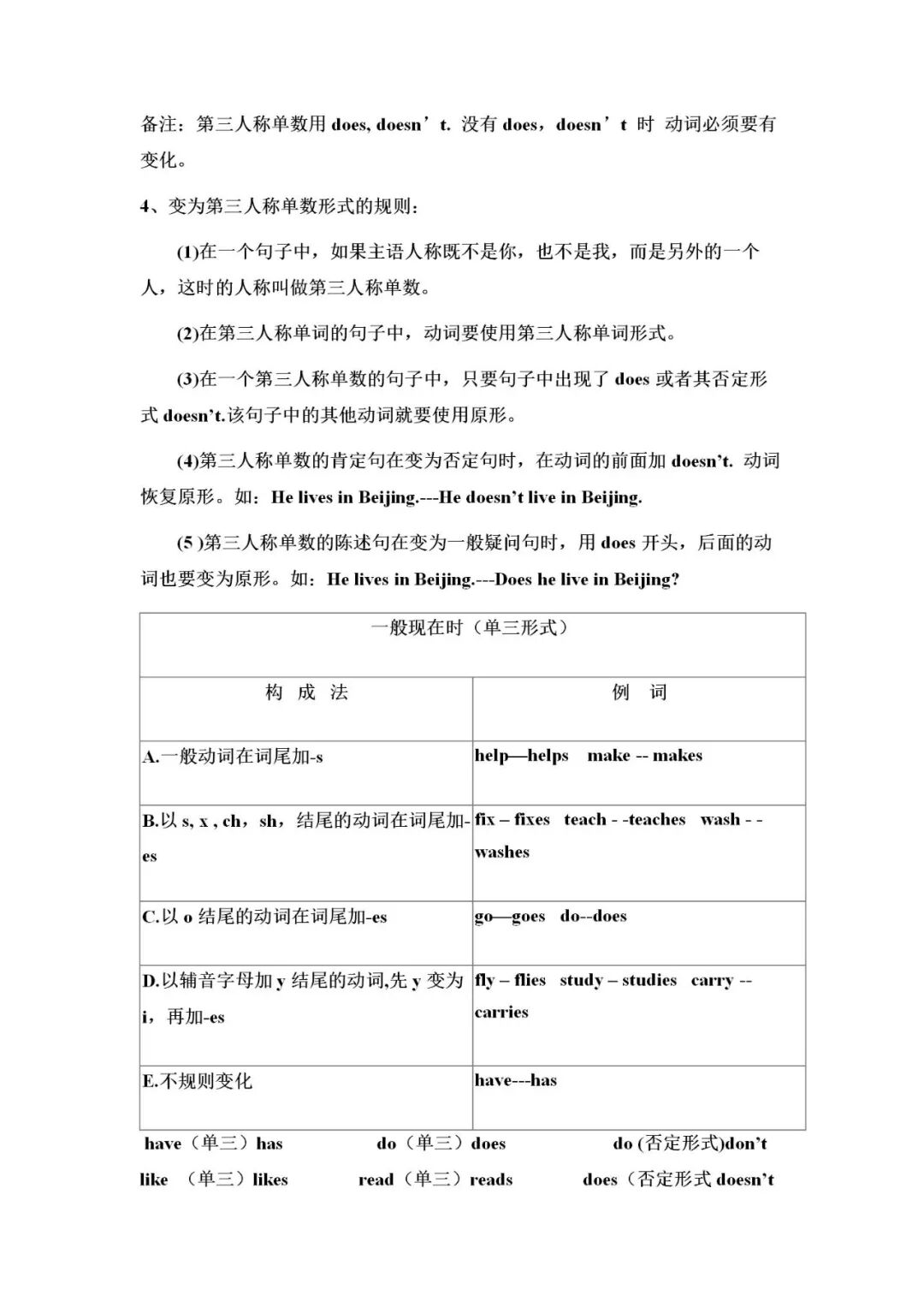 备注：第三人称单数用 does, doesn’t. 没有 does，doesn’t 时 动词必须要有变化。

4、变为第三人称单数形式的规则：

(1)在一个句子中，如果主语人称既不是你，也不是我，而是另外的一个人，这时的人称叫做第三人称单数。

(2)在第三人称单词的句子中，动词要使用第三人称单词形式。

(3)在一个第三人称单数的句子中，只要句子中出现了 does 或者其否定形式 doesn’t.该句子中的其他动词就要使用原形。

(4)第三人称单数的肯定句在变为否定句时，在动词的前面加 doesn’t. 动词恢复原形。如：He lives in Beijing.---He doesn’t live in Beijing.

(5 )第三人称单数的陈述句在变为一般疑问句时，用 does 开头，后面的动词也要变为原形。如：He lives in Beijing.---Does he live in Beijing?

| 一般现在时（单三形式） | |
|---|---|
| 构 成 法 | 例 词 |
| A.一般动词在词尾加-s | help—helps make -- makes |
| B.以 s, x , ch，sh，结尾的动词在词尾加-es | fix – fixes teach - -teaches wash - - washes |
| C.以 o 结尾的动词在词尾加-es | go—goes do--does |
| D.以辅音字母加 y 结尾的动词,先 y 变为 i，再加-es | fly – flies study – studies carry -- carries |
| E.不规则变化 | have---has |

have（单三）has do（单三）does do (否定形式)don’t

like （单三）likes read（单三）reads does（否定形式 doesn’t